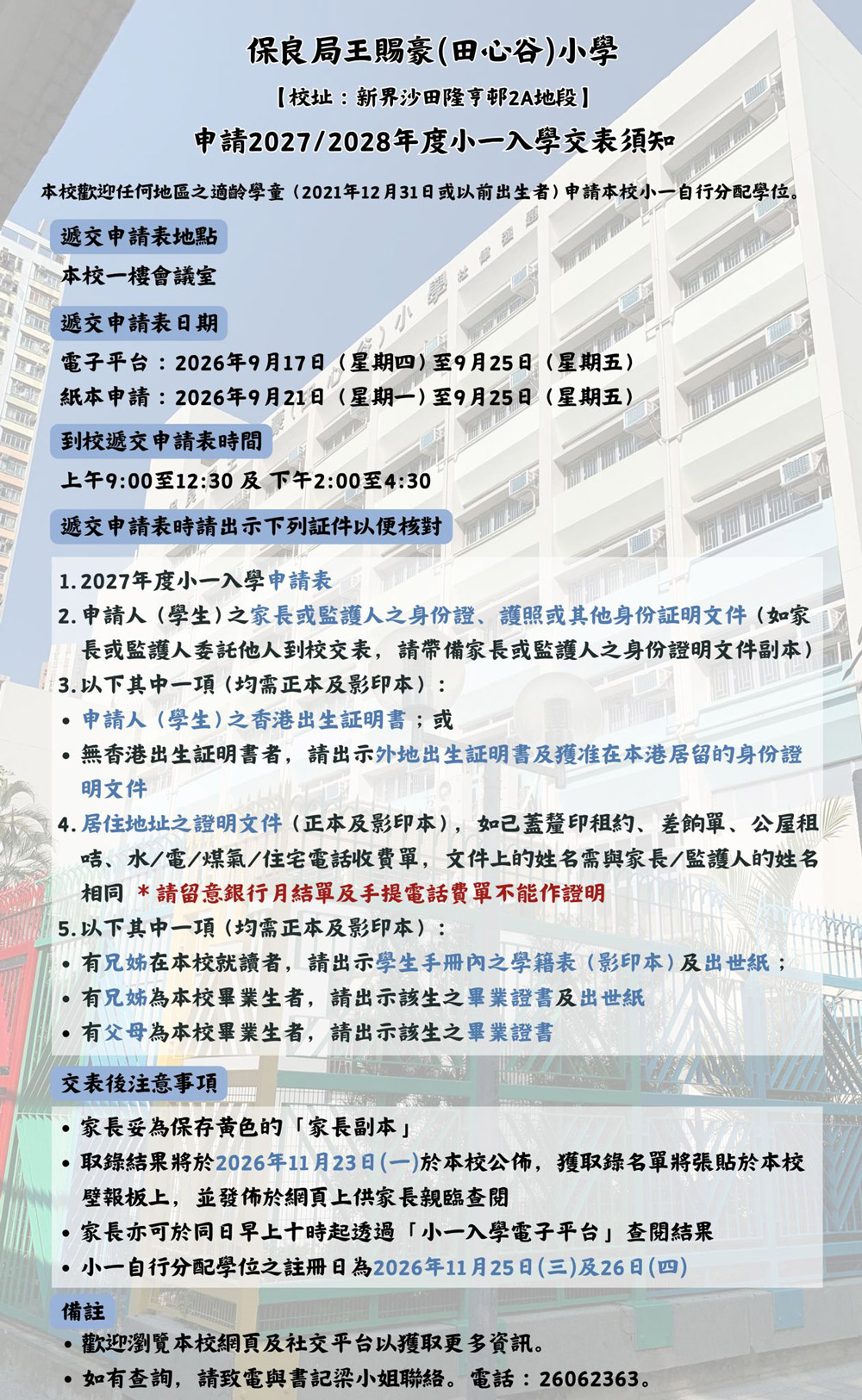 保良局王賜豪(田心谷)小學

【校址：新界沙田隆亨邨2A地段】

申請2027/2028年度小一入學交表須知

本校歡迎任何地區之適齡學童（2021年12月31日或以前出生者）申請本校小一自行分配學位。

遞交申請表地點

本校一樓會議室

遞交申請表日期

電子平台：2026年9月17日（星期四）至9月25日（星期五）
紙本申請：2026年9月21日（星期一）至9月25日（星期五）

到校遞交申請表時間

上午9:00至12:30 及 下午2:00至4:30

遞交申請表時請出示下列証件以便核對

1. 2027年度小一入學申請表
2. 申請人（學生）之家長或監護人之身份證、護照或其他身份証明文件（如家長或監護人委託他人到校交表，請帶備家長或監護人之身份證明文件副本）
3. 以下其中一項（均需正本及影印本）：
• 申請人（學生）之香港出生証明書；或
• 無香港出生証明書者，請出示外地出生証明書及獲准在本港居留的身份證明文件
4. 居住地址之證明文件（正本及影印本），如已蓋釐印租約、差餉單、公屋租咭、水/電/煤氣/住宅電話收費單，文件上的姓名需與家長/監護人的姓名相同 ＊請留意銀行月結單及手提電話費單不能作證明
5. 以下其中一項（均需正本及影印本）：
• 有兄姊在本校就讀者，請出示學生手冊內之學籍表（影印本）及出世紙；
• 有兄姊為本校畢業生者，請出示該生之畢業證書及出世紙
• 有父母為本校畢業生者，請出示該生之畢業證書

交表後注意事項

• 家長妥為保存黃色的「家長副本」
• 取錄結果將於2026年11月23日(一)於本校公佈，獲取錄名單將張貼於本校壁報板上，並發佈於網頁上供家長親臨查閱
• 家長亦可於同日早上十時起透過「小一入學電子平台」查閱結果
• 小一自行分配學位之註冊日為2026年11月25日(三)及26日(四)

備註

• 歡迎瀏覽本校網頁及社交平台以獲取更多資訊。
• 如有查詢，請致電與書記梁小姐聯絡。電話：26062363。